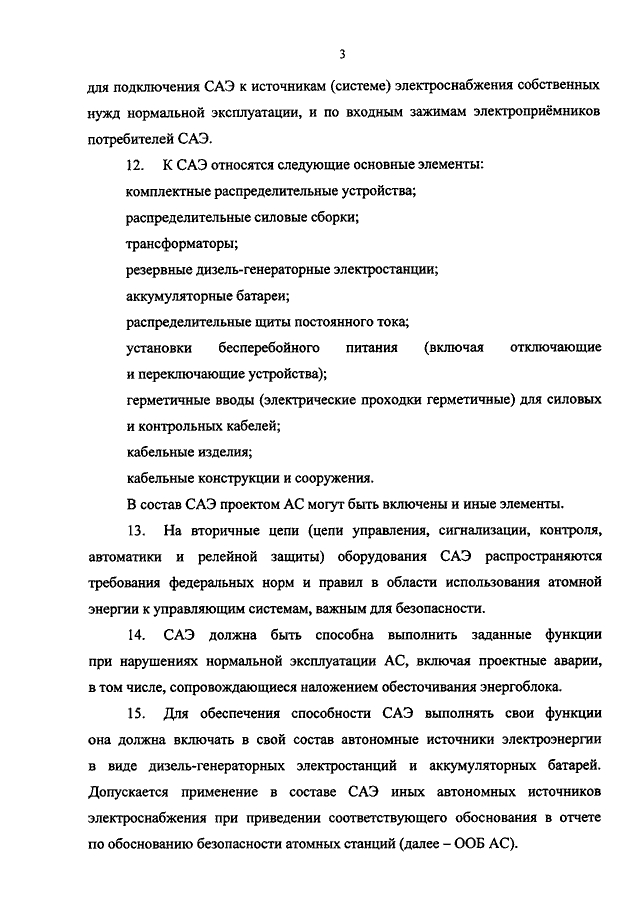 3

для подключения САЭ к источникам (системе) электроснабжения собственных нужд нормальной эксплуатации, и по входным зажимам электроприёмников потребителей САЭ.

12. К САЭ относятся следующие основные элементы:

комплектные распределительные устройства;

распределительные силовые сборки;

трансформаторы;

резервные дизель-генераторные электростанции;

аккумуляторные батареи;

распределительные щиты постоянного тока;

установки бесперебойного питания (включая отключающие и переключающие устройства);

герметичные вводы (электрические проходки герметичные) для силовых и контрольных кабелей;

кабельные изделия;

кабельные конструкции и сооружения.

В состав САЭ проектом АС могут быть включены и иные элементы.

13. На вторичные цепи (цепи управления, сигнализации, контроля, автоматики и релейной защиты) оборудования САЭ распространяются требования федеральных норм и правил в области использования атомной энергии к управляющим системам, важным для безопасности.

14. САЭ должна быть способна выполнить заданные функции при нарушениях нормальной эксплуатации АС, включая проектные аварии, в том числе, сопровождающиеся наложением обесточивания энергоблока.

15. Для обеспечения способности САЭ выполнять свои функции она должна включать в свой состав автономные источники электроэнергии в виде дизель-генераторных электростанций и аккумуляторных батарей. Допускается применение в составе САЭ иных автономных источников электроснабжения при приведении соответствующего обоснования в отчете по обоснованию безопасности атомных станций (далее – ООБ АС).